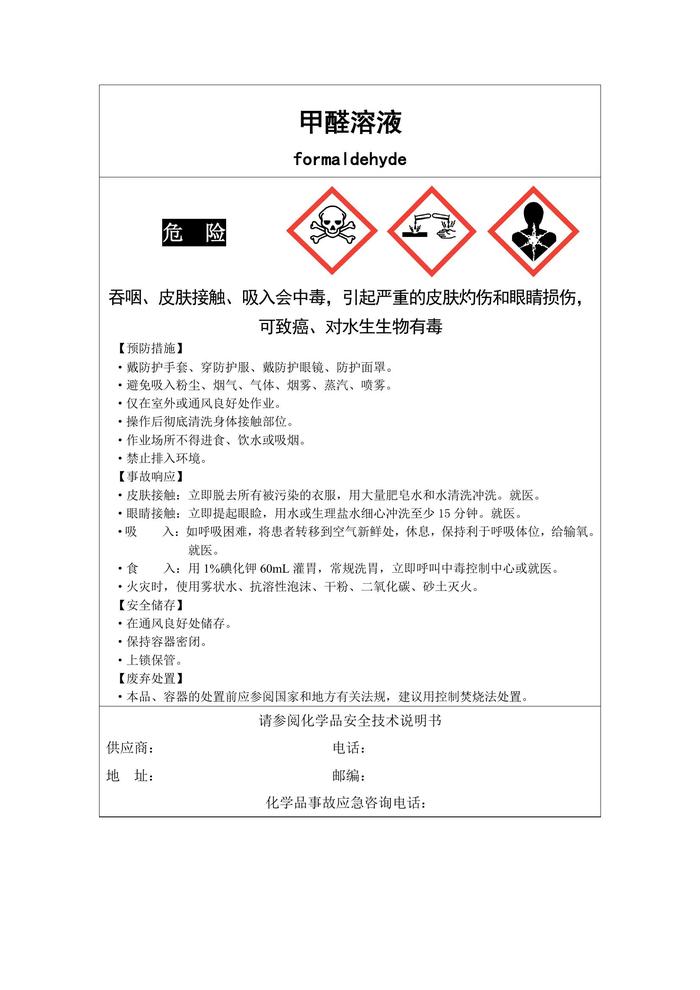 甲醛溶液

formaldehyde

危 险

吞咽、皮肤接触、吸入会中毒，引起严重的皮肤灼伤和眼睛损伤，可致癌、对水生生物有毒

【预防措施】
• 戴防护手套、穿防护服、戴防护眼镜、防护面罩。
• 避免吸入粉尘、烟气、气体、烟雾、蒸汽、喷雾。
• 仅在室外或通风良好处作业。
• 操作后彻底清洗身体接触部位。
• 作业场所不得进食、饮水或吸烟。
• 禁止排入环境。
【事故响应】
• 皮肤接触：立即脱去所有被污染的衣服，用大量肥皂水和水清洗冲洗。就医。
• 眼睛接触：立即提起眼睑，用水或生理盐水细心冲洗至少 15 分钟。就医。
• 吸 入：如呼吸困难，将患者转移到空气新鲜处，休息，保持利于呼吸体位，给输氧。就医。
• 食 入：用 1%碘化钾 60mL 灌胃，常规洗胃，立即呼叫中毒控制中心或就医。
• 火灾时，使用雾状水、抗溶性泡沫、干粉、二氧化碳、砂土灭火。
【安全储存】
• 在通风良好处储存。
• 保持容器密闭。
• 上锁保管。
【废弃处置】
• 本品、容器的处置前应参阅国家和地方有关法规，建议用控制焚烧法处置。

请参阅化学品安全技术说明书

供应商： 电话：

地 址： 邮编：

化学品事故应急咨询电话：